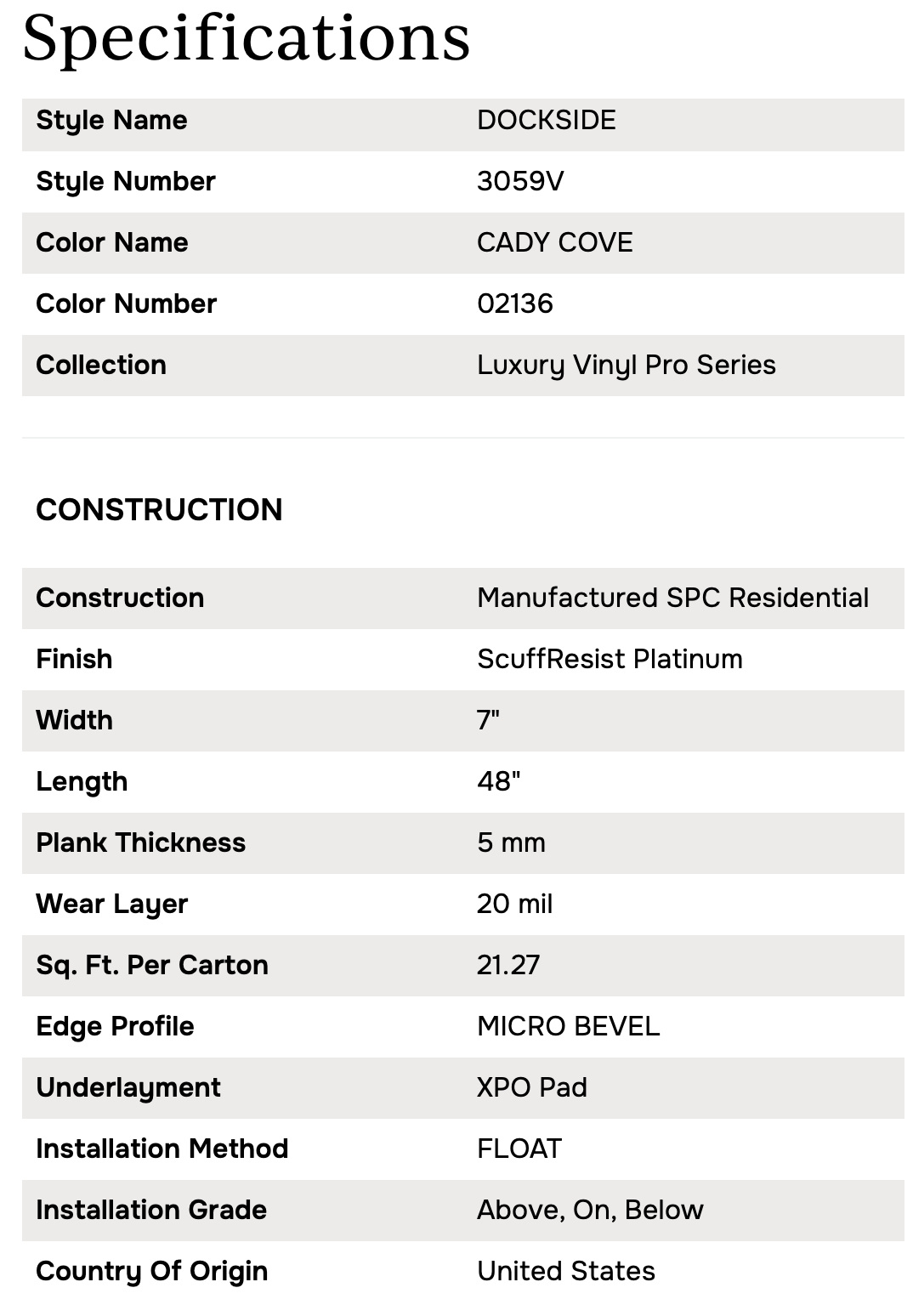 Specifications

| Style Name | DOCKSIDE |
|---|---|
| Style Number | 3059V |
| Color Name | CADY COVE |
| Color Number | 02136 |
| Collection | Luxury Vinyl Pro Series |

CONSTRUCTION

| Construction | Manufactured SPC Residential |
|---|---|
| Finish | ScuffResist Platinum |
| Width | 7" |
| Length | 48" |
| Plank Thickness | 5 mm |
| Wear Layer | 20 mil |
| Sq. Ft. Per Carton | 21.27 |
| Edge Profile | MICRO BEVEL |
| Underlayment | XPO Pad |
| Installation Method | FLOAT |
| Installation Grade | Above, On, Below |
| Country Of Origin | United States |